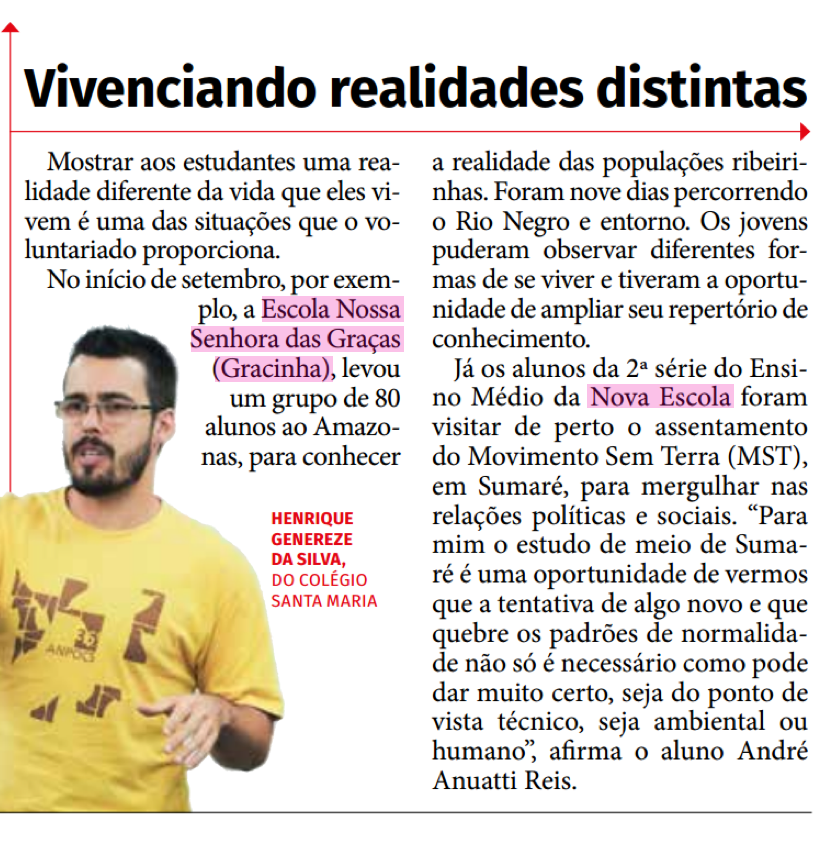 Vivenciando realidades distintas

Mostrar aos estudantes uma realidade diferente da vida que eles vivem é uma das situações que o voluntariado proporciona.

No início de setembro, por exemplo, a Escola Nossa Senhora das Graças (Gracinha), levou um grupo de 80 alunos ao Amazonas, para conhecer a realidade das populações ribeirinhas. Foram nove dias percorrendo o Rio Negro e entorno. Os jovens puderam observar diferentes formas de se viver e tiveram a oportunidade de ampliar seu repertório de conhecimento.

Já os alunos da 2ª série do Ensino Médio da Nova Escola foram visitar de perto o assentamento do Movimento Sem Terra (MST), em Sumaré, para mergulhar nas relações políticas e sociais. “Para mim o estudo de meio de Sumaré é uma oportunidade de vermos que a tentativa de algo novo e que quebre os padrões de normalidade não só é necessário como pode dar muito certo, seja do ponto de vista técnico, seja ambiental ou humano”, afirma o aluno André Anuatti Reis.

HENRIQUE GENEREZE DA SILVA, DO COLÉGIO SANTA MARIA

35 ANPOCS